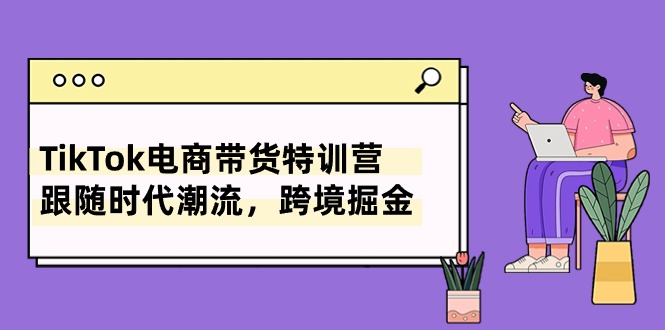 TikTok电商带货特训营
跟随时代潮流，跨境掘金